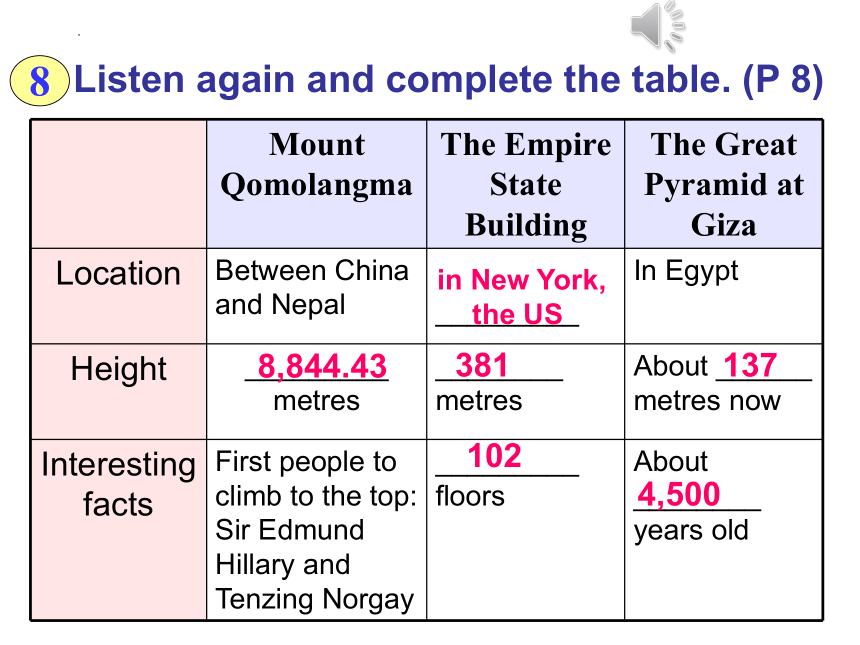 8 Listen again and complete the table. (P 8)

| | Mount Qomolangma | The Empire State Building | The Great Pyramid at Giza |
|---|---|---|---|
| Location | Between China and Nepal | in New York, the US | In Egypt |
| Height | 8,844.43 metres | 381 metres | About 137 metres now |
| Interesting facts | First people to climb to the top: Sir Edmund Hillary and Tenzing Norgay | 102 floors | About 4,500 years old |